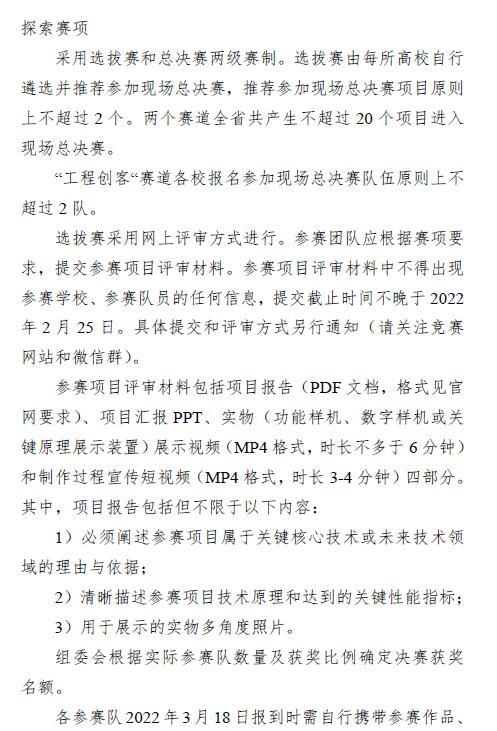 探索赛项

采用选拔赛和总决赛两级赛制。选拔赛由每所高校自行遴选并推荐参加现场总决赛，推荐参加现场总决赛项目原则上不超过 2 个。两个赛道全省共产生不超过 20 个项目进入现场总决赛。

“工程创客“赛道各校报名参加现场总决赛队伍原则上不超过 2 队。

选拔赛采用网上评审方式进行。参赛团队应根据赛项要求，提交参赛项目评审材料。参赛项目评审材料中不得出现参赛学校、参赛队员的任何信息，提交截止时间不晚于 2022 年 2 月 25 日。具体提交和评审方式另行通知（请关注竞赛网站和微信群）。

参赛项目评审材料包括项目报告（PDF 文档，格式见官网要求）、项目汇报 PPT、实物（功能样机、数字样机或关键原理展示装置）展示视频（MP4 格式，时长不多于 6 分钟）和制作过程宣传短视频（MP4 格式，时长 3-4 分钟）四部分。其中，项目报告包括但不限于以下内容：

1）必须阐述参赛项目属于关键核心技术或未来技术领域的理由与依据；

2）清晰描述参赛项目技术原理和达到的关键性能指标；

3）用于展示的实物多角度照片。

组委会根据实际参赛队数量及获奖比例确定决赛获奖名额。

各参赛队 2022 年 3 月 18 日报到时需自行携带参赛作品、